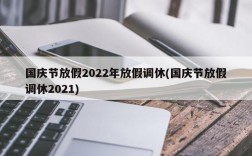 国庆节放假2022年放假调休(国庆节放假调休2021)